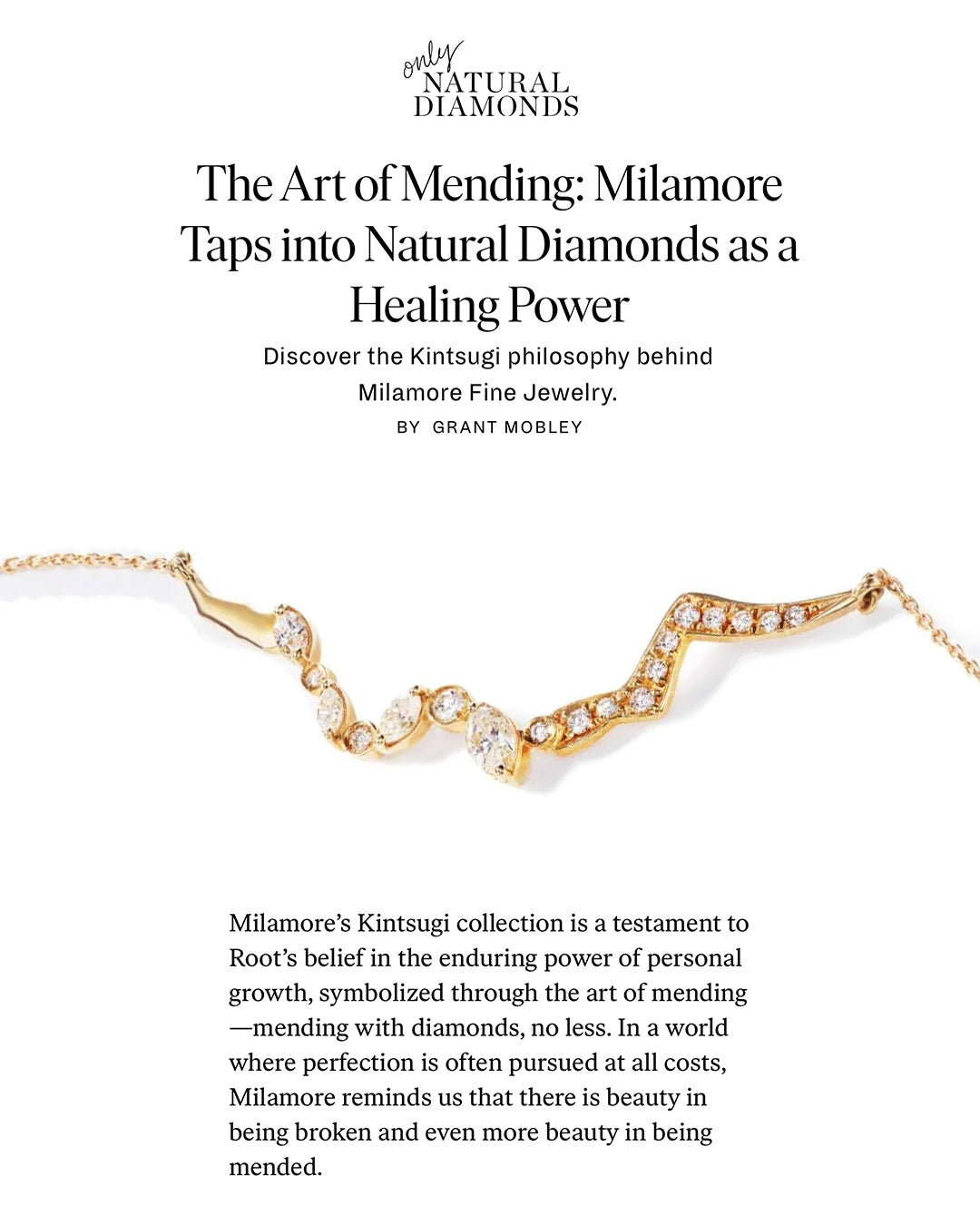 only NATURAL DIAMONDS

The Art of Mending: Milamore Taps into Natural Diamonds as a Healing Power

Discover the Kintsugi philosophy behind Milamore Fine Jewelry.

BY GRANT MOBLEY

Milamore's Kintsugi collection is a testament to Root's belief in the enduring power of personal growth, symbolized through the art of mending—mending with diamonds, no less. In a world where perfection is often pursued at all costs, Milamore reminds us that there is beauty in being broken and even more beauty in being mended.